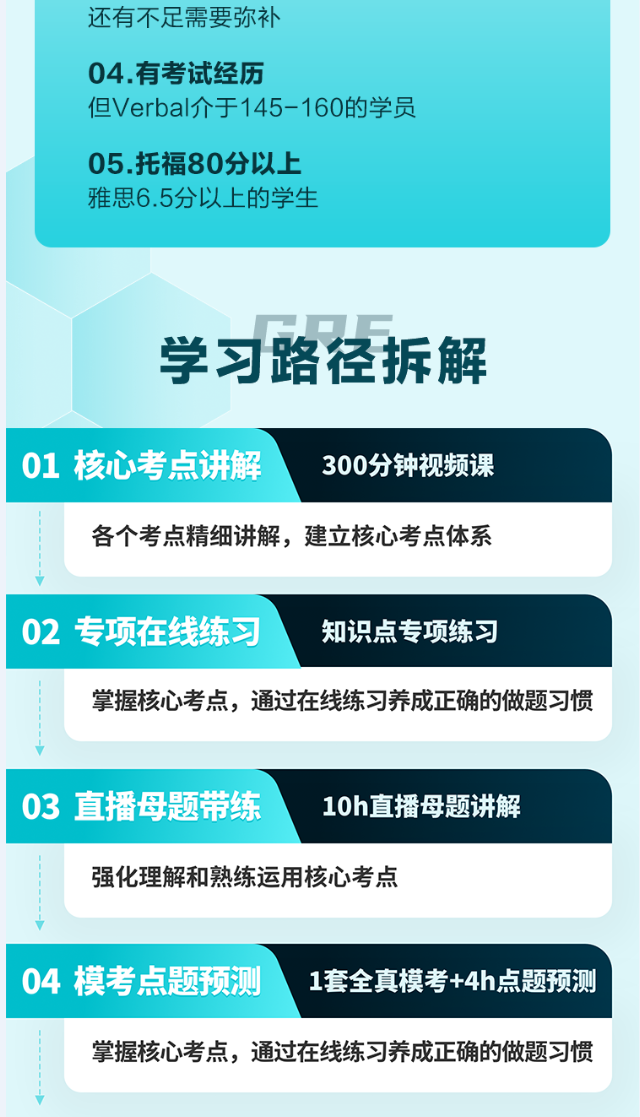 还有不足需要弥补

04.有考试经历
但Verbal介于145-160的学员

05.托福80分以上
雅思6.5分以上的学生

GRE
学习路径拆解

01 核心考点讲解
300分钟视频课
各个考点精细讲解，建立核心考点体系

02 专项在线练习
知识点专项练习
掌握核心考点，通过在线练习养成正确的做题习惯

03 直播母题带练
10h直播母题讲解
强化理解和熟练运用核心考点

04 模考点题预测
1套全真模考+4h点题预测
掌握核心考点，通过在线练习养成正确的做题习惯